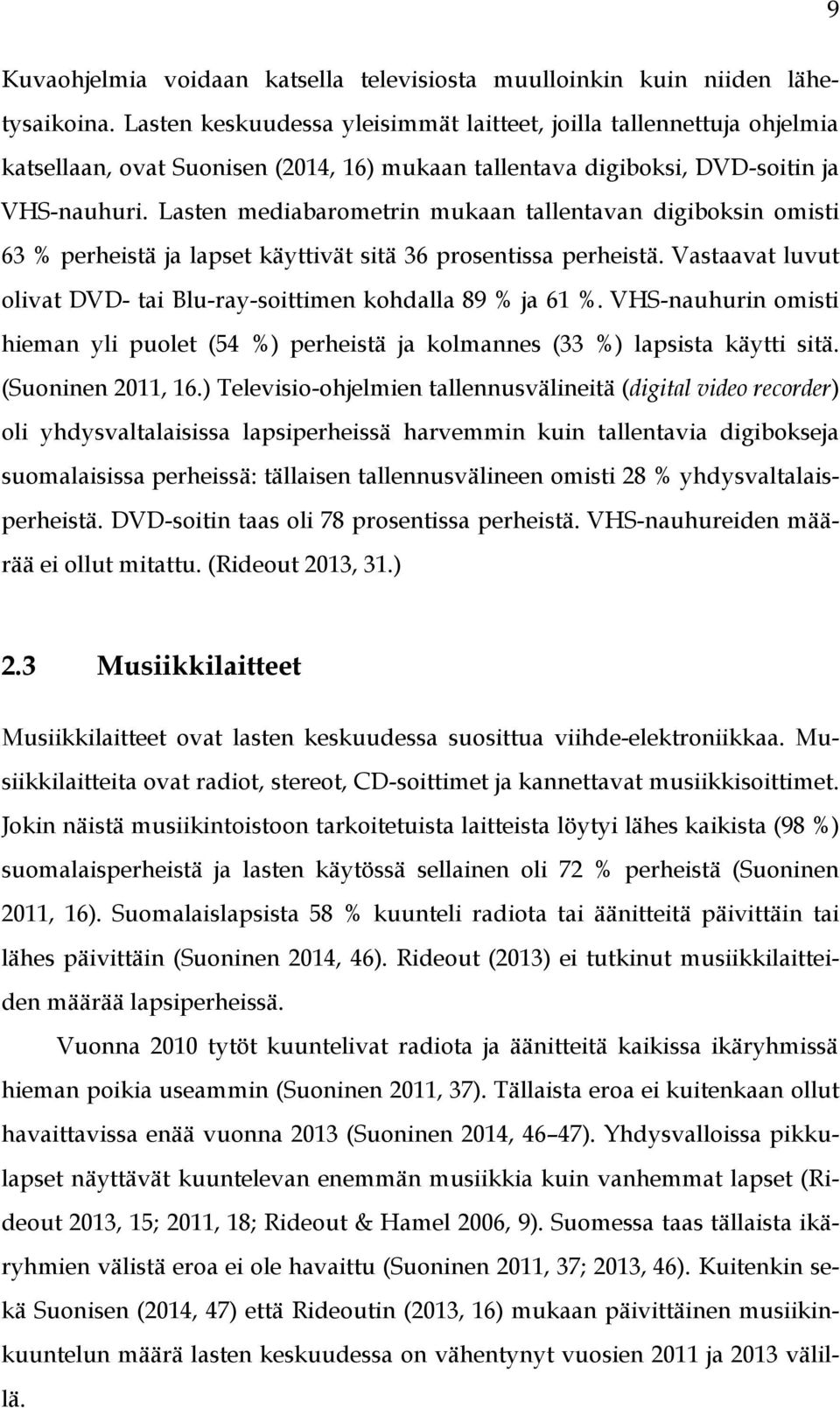 9

Kuvaohjelmia voidaan katsella televisiosta muulloinkin kuin niiden lähetysaikoina. Lasten keskuudessa yleisimmät laitteet, joilla tallennettuja ohjelmia katsellaan, ovat Suonisen (2014, 16) mukaan tallentava digiboksi, DVD-soitin ja VHS-nauhuri. Lasten mediabarometrin mukaan tallentavan digiboksin omisti 63 % perheistä ja lapset käyttivät sitä 36 prosentissa perheistä. Vastaavat luvut olivat DVD- tai Blu-ray-soittimen kohdalla 89 % ja 61 %. VHS-nauhurin omisti hieman yli puolet (54 %) perheistä ja kolmannes (33 %) lapsista käytti sitä. (Suoninen 2011, 16.) Televisio-ohjelmien tallennusvälineitä (digital video recorder) oli yhdysvaltalaisissa lapsiperheissä harvemmin kuin tallentavia digibokseja suomalaisissa perheissä: tällaisen tallennusvälineen omisti 28 % yhdysvaltalaisperheistä. DVD-soitin taas oli 78 prosentissa perheistä. VHS-nauhureiden määrää ei ollut mitattu. (Rideout 2013, 31.)

2.3 Musiikkilaitteet

Musiikkilaitteet ovat lasten keskuudessa suosittua viihde-elektroniikkaa. Musiikkilaitteita ovat radiot, stereot, CD-soittimet ja kannettavat musiikkisoittimet. Jokin näistä musiikintoistoon tarkoitetuista laitteista löytyi lähes kaikista (98 %) suomalaisperheistä ja lasten käytössä sellainen oli 72 % perheistä (Suoninen 2011, 16). Suomalaislapsista 58 % kuunteli radiota tai äänitteitä päivittäin tai lähes päivittäin (Suoninen 2014, 46). Rideout (2013) ei tutkinut musiikkilaitteiden määrää lapsiperheissä.

Vuonna 2010 tytöt kuuntelivat radiota ja äänitteitä kaikissa ikäryhmissä hieman poikia useammin (Suoninen 2011, 37). Tällaista eroa ei kuitenkaan ollut havaittavissa enää vuonna 2013 (Suoninen 2014, 46–47). Yhdysvalloissa pikkulapset näyttävät kuuntelevan enemmän musiikkia kuin vanhemmat lapset (Rideout 2013, 15; 2011, 18; Rideout & Hamel 2006, 9). Suomessa taas tällaista ikäryhmien välistä eroa ei ole havaittu (Suoninen 2011, 37; 2013, 46). Kuitenkin sekä Suonisen (2014, 47) että Rideoutin (2013, 16) mukaan päivittäinen musiikinkuuntelun määrä lasten keskuudessa on vähentynyt vuosien 2011 ja 2013 välillä.